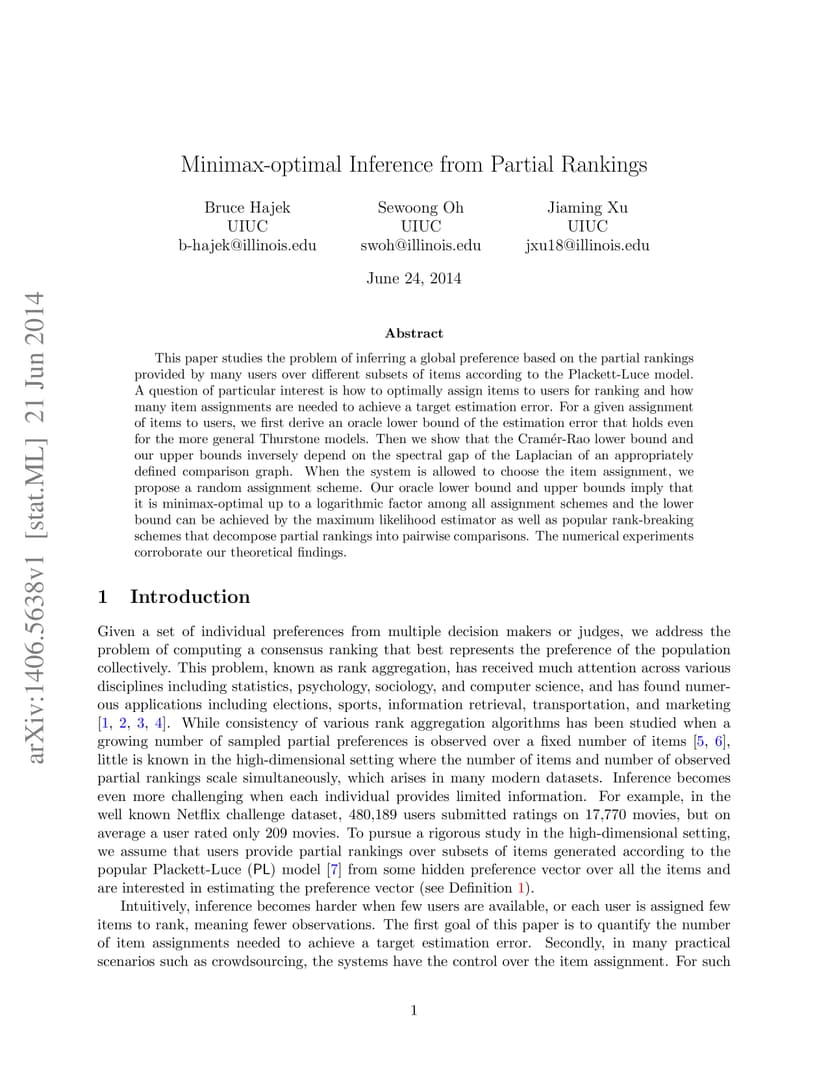 arXiv:1406.5638v1 [stat.ML] 21 Jun 2014

Minimax-optimal Inference from Partial Rankings

Bruce Hajek
UIUC
b-hajek@illinois.edu

Sewoong Oh
UIUC
swoh@illinois.edu

Jiaming Xu
UIUC
jxu18@illinois.edu

June 24, 2014

Abstract

This paper studies the problem of inferring a global preference based on the partial rankings provided by many users over different subsets of items according to the Plackett-Luce model. A question of particular interest is how to optimally assign items to users for ranking and how many item assignments are needed to achieve a target estimation error. For a given assignment of items to users, we first derive an oracle lower bound of the estimation error that holds even for the more general Thurstone models. Then we show that the Cramér-Rao lower bound and our upper bounds inversely depend on the spectral gap of the Laplacian of an appropriately defined comparison graph. When the system is allowed to choose the item assignment, we propose a random assignment scheme. Our oracle lower bound and upper bounds imply that it is minimax-optimal up to a logarithmic factor among all assignment schemes and the lower bound can be achieved by the maximum likelihood estimator as well as popular rank-breaking schemes that decompose partial rankings into pairwise comparisons. The numerical experiments corroborate our theoretical findings.

1 Introduction

Given a set of individual preferences from multiple decision makers or judges, we address the problem of computing a consensus ranking that best represents the preference of the population collectively. This problem, known as rank aggregation, has received much attention across various disciplines including statistics, psychology, sociology, and computer science, and has found numerous applications including elections, sports, information retrieval, transportation, and marketing [1, 2, 3, 4]. While consistency of various rank aggregation algorithms has been studied when a growing number of sampled partial preferences is observed over a fixed number of items [5, 6], little is known in the high-dimensional setting where the number of items and number of observed partial rankings scale simultaneously, which arises in many modern datasets. Inference becomes even more challenging when each individual provides limited information. For example, in the well known Netflix challenge dataset, 480,189 users submitted ratings on 17,770 movies, but on average a user rated only 209 movies. To pursue a rigorous study in the high-dimensional setting, we assume that users provide partial rankings over subsets of items generated according to the popular Plackett-Luce (PL) model [7] from some hidden preference vector over all the items and are interested in estimating the preference vector (see Definition 1).

Intuitively, inference becomes harder when few users are available, or each user is assigned few items to rank, meaning fewer observations. The first goal of this paper is to quantify the number of item assignments needed to achieve a target estimation error. Secondly, in many practical scenarios such as crowdsourcing, the systems have the control over the item assignment. For such

1